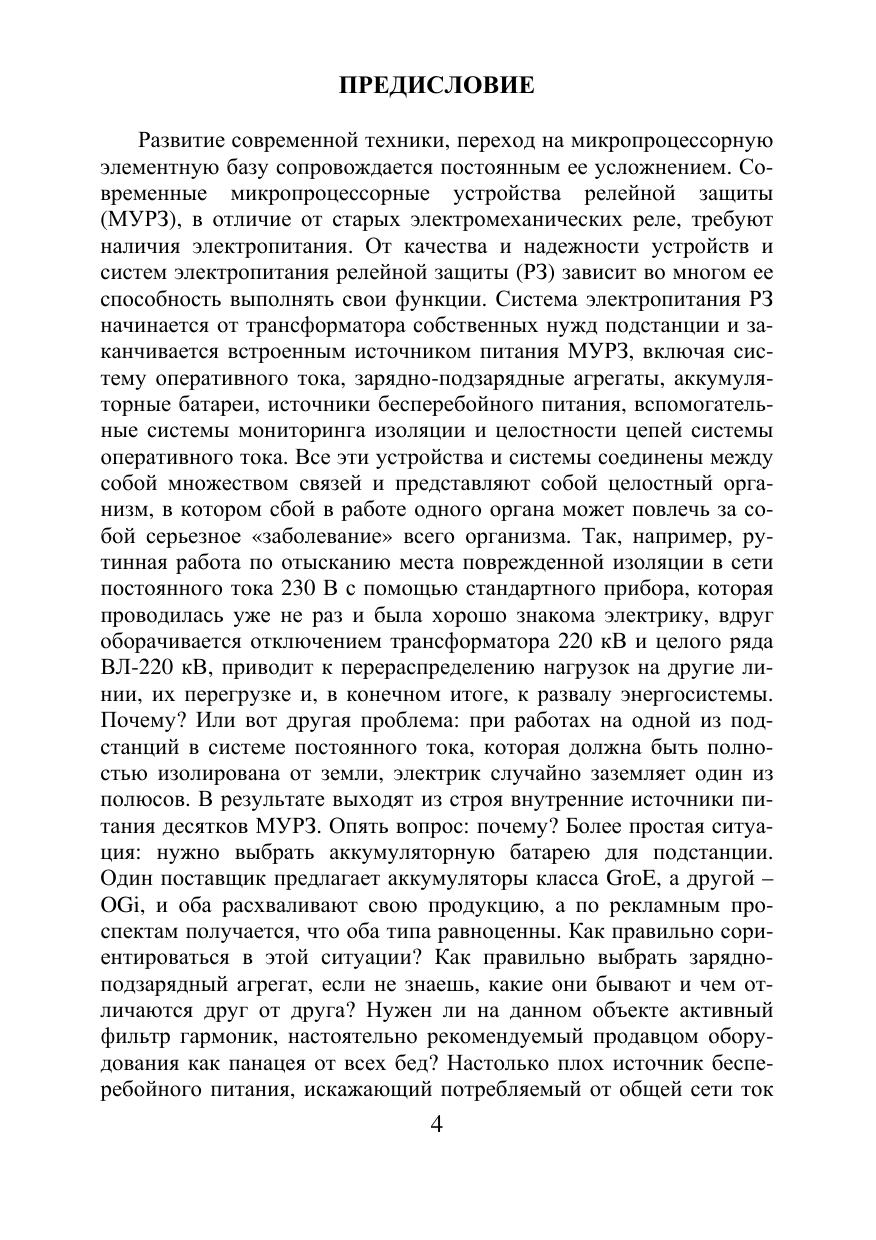 ПРЕДИСЛОВИЕ

Развитие современной техники, переход на микропроцессорную элементную базу сопровождается постоянным ее усложнением. Современные микропроцессорные устройства релейной защиты (МУРЗ), в отличие от старых электромеханических реле, требуют наличия электропитания. От качества и надежности устройств и систем электропитания релейной защиты (РЗ) зависит во многом ее способность выполнять свои функции. Система электропитания РЗ начинается от трансформатора собственных нужд подстанции и заканчивается встроенным источником питания МУРЗ, включая систему оперативного тока, зарядно-подзарядные агрегаты, аккумуляторные батареи, источники бесперебойного питания, вспомогательные системы мониторинга изоляции и целостности цепей системы оперативного тока. Все эти устройства и системы соединены между собой множеством связей и представляют собой целостный организм, в котором сбой в работе одного органа может повлечь за собой серьезное «заболевание» всего организма. Так, например, рутинная работа по отысканию места поврежденной изоляции в сети постоянного тока 230 В с помощью стандартного прибора, которая проводилась уже не раз и была хорошо знакома электрику, вдруг оборачивается отключением трансформатора 220 кВ и целого ряда ВЛ-220 кВ, приводит к перераспределению нагрузок на другие линии, их перегрузке и, в конечном итоге, к развалу энергосистемы. Почему? Или вот другая проблема: при работах на одной из подстанций в системе постоянного тока, которая должна быть полностью изолирована от земли, электрик случайно заземляет один из полюсов. В результате выходят из строя внутренние источники питания десятков МУРЗ. Опять вопрос: почему? Более простая ситуация: нужно выбрать аккумуляторную батарею для подстанции. Один поставщик предлагает аккумуляторы класса GroE, а другой – OGi, и оба расхваливают свою продукцию, а по рекламным проспектам получается, что оба типа равноценны. Как правильно сориентироваться в этой ситуации? Как правильно выбрать зарядно-подзарядный агрегат, если не знаешь, какие они бывают и чем отличаются друг от друга? Нужен ли на данном объекте активный фильтр гармоник, настоятельно рекомендуемый продавцом оборудования как панацея от всех бед? Настолько плох источник бесперебойного питания, искажающий потребляемый от общей сети ток

4